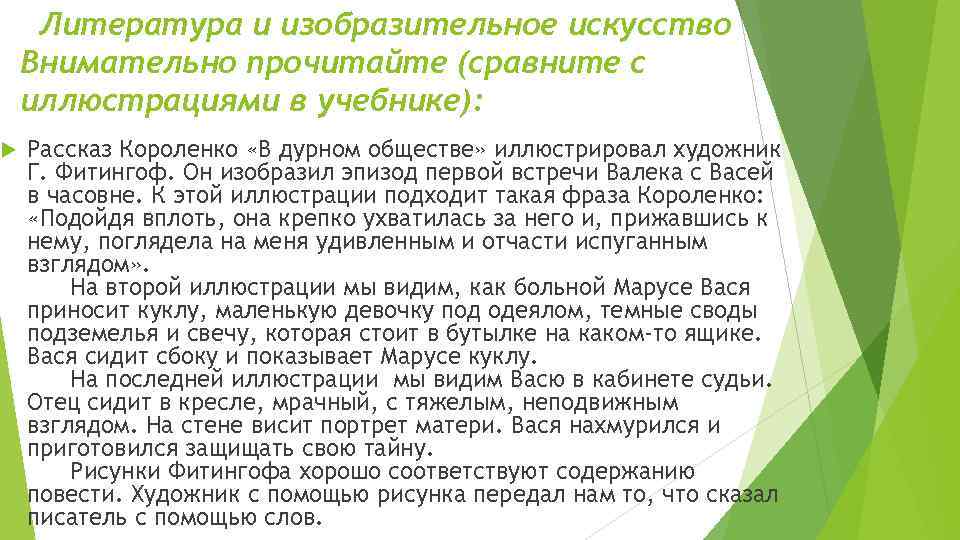 Литература и изобразительное искусство
Внимательно прочитайте (сравните с иллюстрациями в учебнике):

Рассказ Короленко «В дурном обществе» иллюстрировал художник Г. Фитингоф. Он изобразил эпизод первой встречи Валека с Васей в часовне. К этой иллюстрации подходит такая фраза Короленко: «Подойдя вплоть, она крепко ухватилась за него и, прижавшись к нему, поглядела на меня удивленным и отчасти испуганным взглядом».

На второй иллюстрации мы видим, как больной Марусе Вася приносит куклу, маленькую девочку под одеялом, темные своды подземелья и свечу, которая стоит в бутылке на каком-то ящике. Вася сидит сбоку и показывает Марусе куклу.

На последней иллюстрации мы видим Васю в кабинете судьи. Отец сидит в кресле, мрачный, с тяжелым, неподвижным взглядом. На стене висит портрет матери. Вася нахмурился и приготовился защищать свою тайну.

Рисунки Фитингофа хорошо соответствуют содержанию повести. Художник с помощью рисунка передал нам то, что сказал писатель с помощью слов.